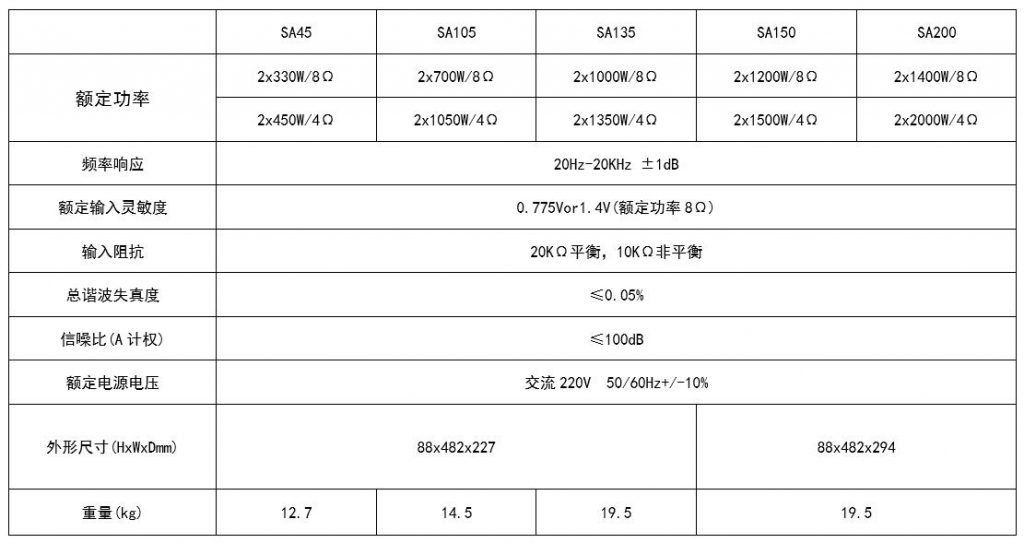 |  | SA45 | SA105 | SA135 | SA150 | SA200 |
|---|---|---|---|---|---|
| 额定功率 | 2x330W/8Ω | 2x700W/8Ω | 2x1000W/8Ω | 2x1200W/8Ω | 2x1400W/8Ω |
|  | 2x450W/4Ω | 2x1050W/4Ω | 2x1350W/4Ω | 2x1500W/4Ω | 2x2000W/4Ω |
| 频率响应 | 20Hz-20KHz ±1dB |  |  |  |  |
| 额定输入灵敏度 | 0.775Vor1.4V(额定功率8Ω) |  |  |  |  |
| 输入阻抗 | 20KΩ平衡，10KΩ非平衡 |  |  |  |  |
| 总谐波失真度 | ≤0.05% |  |  |  |  |
| 信噪比(A计权) | ≤100dB |  |  |  |  |
| 额定电源电压 | 交流220V 50/60Hz+/-10% |  |  |  |  |
| 外形尺寸(HxWxDmm) | 88x482x227 |  |  | 88x482x294 |  |
| 重量(kg) | 12.7 | 14.5 | 19.5 | 19.5 |  |